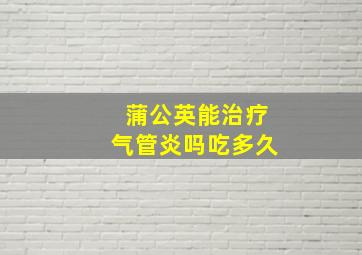 蒲公英能治疗
气管炎吗吃多久